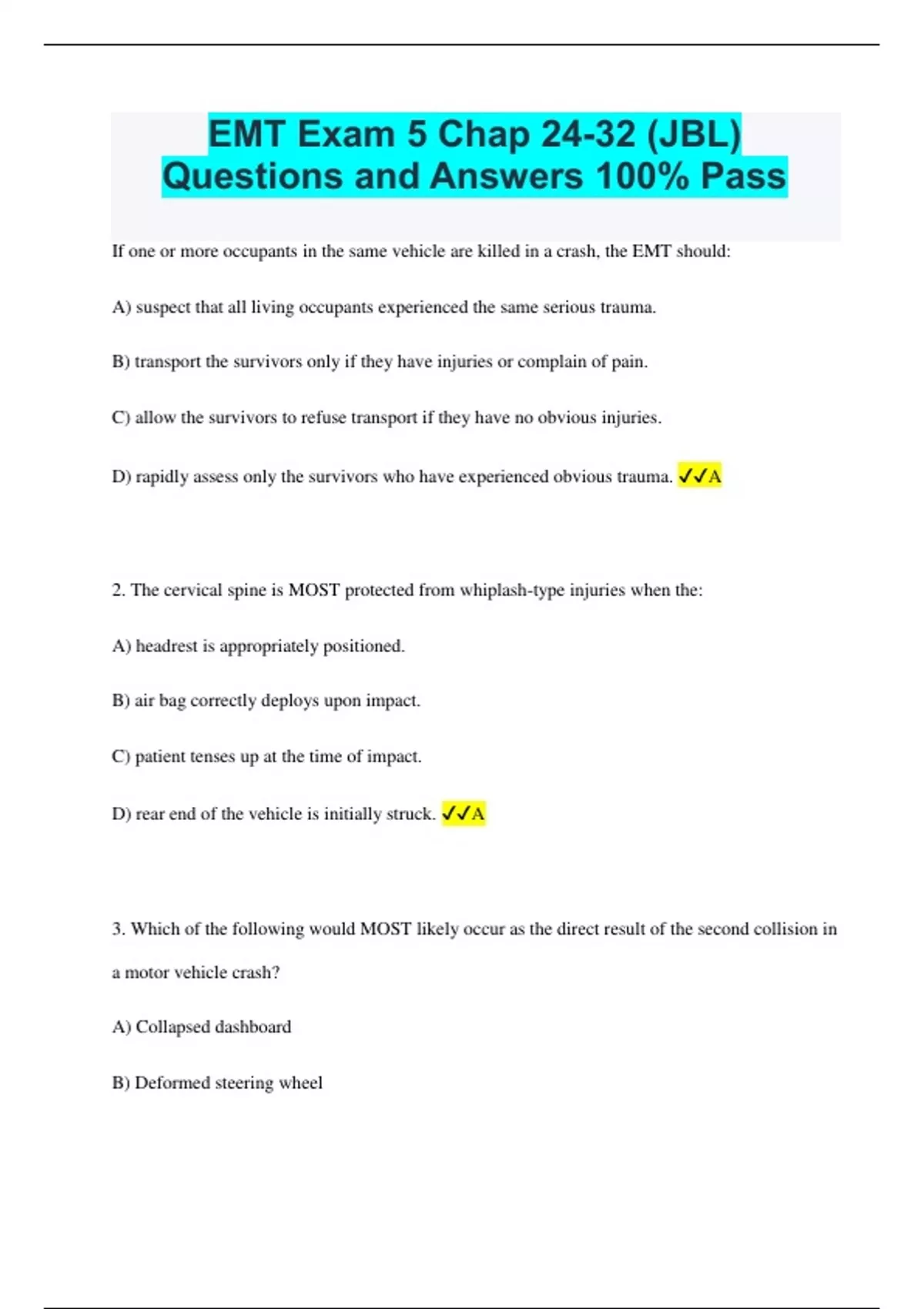 EMT Exam 5 Chap 24-32 (JBL) Questions and Answers 100% Pass

If one or more occupants in the same vehicle are killed in a crash, the EMT should:

A) suspect that all living occupants experienced the same serious trauma.

B) transport the survivors only if they have injuries or complain of pain.

C) allow the survivors to refuse transport if they have no obvious injuries.

D) rapidly assess only the survivors who have experienced obvious trauma. ✓✓A

2. The cervical spine is MOST protected from whiplash-type injuries when the:

A) headrest is appropriately positioned.

B) air bag correctly deploys upon impact.

C) patient tenses up at the time of impact.

D) rear end of the vehicle is initially struck. ✓✓A

3. Which of the following would MOST likely occur as the direct result of the second collision in a motor vehicle crash?

A) Collapsed dashboard

B) Deformed steering wheel